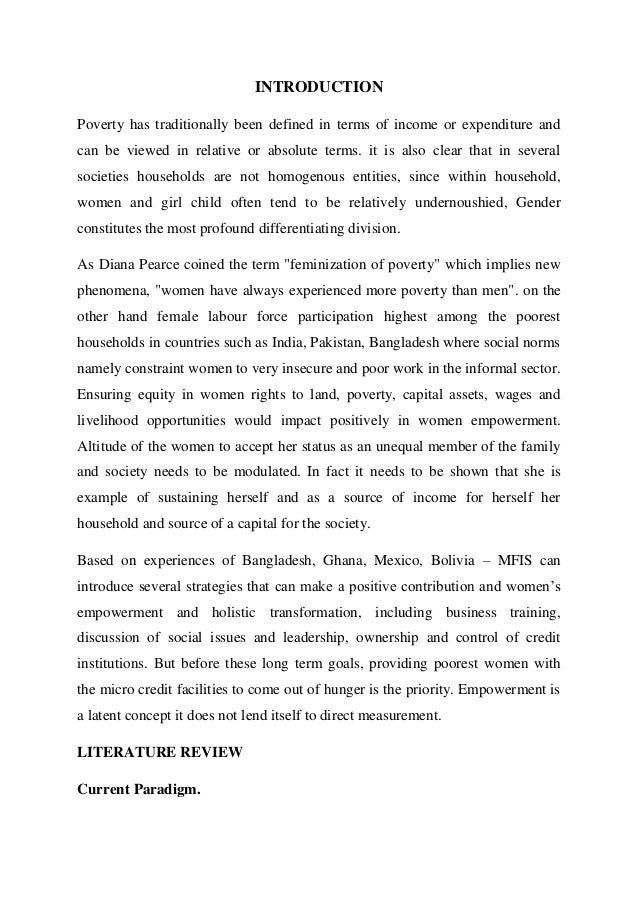 INTRODUCTION

Poverty has traditionally been defined in terms of income or expenditure and can be viewed in relative or absolute terms. it is also clear that in several societies households are not homogenous entities, since within household, women and girl child often tend to be relatively undernoushied, Gender constitutes the most profound differentiating division.

As Diana Pearce coined the term "feminization of poverty" which implies new phenomena, "women have always experienced more poverty than men". on the other hand female labour force participation highest among the poorest households in countries such as India, Pakistan, Bangladesh where social norms namely constraint women to very insecure and poor work in the informal sector. Ensuring equity in women rights to land, poverty, capital assets, wages and livelihood opportunities would impact positively in women empowerment. Altitude of the women to accept her status as an unequal member of the family and society needs to be modulated. In fact it needs to be shown that she is example of sustaining herself and as a source of income for herself her household and source of a capital for the society.

Based on experiences of Bangladesh, Ghana, Mexico, Bolivia – MFIS can introduce several strategies that can make a positive contribution and women's empowerment and holistic transformation, including business training, discussion of social issues and leadership, ownership and control of credit institutions. But before these long term goals, providing poorest women with the micro credit facilities to come out of hunger is the priority. Empowerment is a latent concept it does not lend itself to direct measurement.

LITERATURE REVIEW

Current Paradigm.